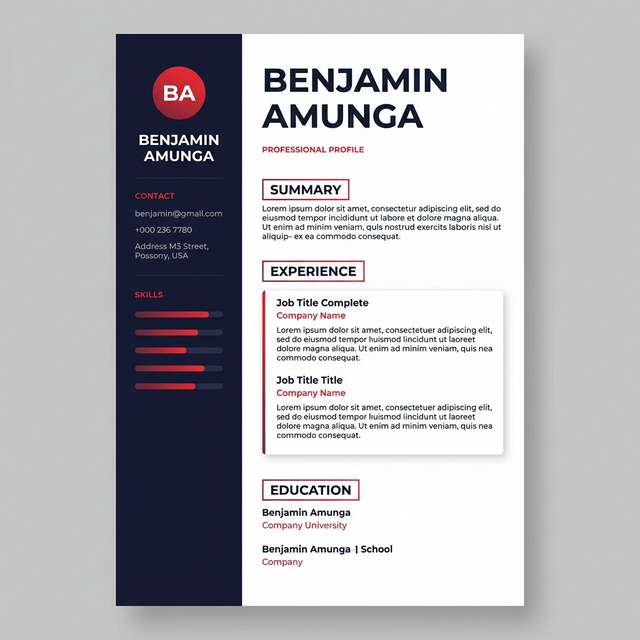 BA

BENJAMIN AMUNGA

CONTACT

benjamin@gmail.com

+000 236 7780

Address M3 Street, Possorry, USA

SKILLS

BENJAMIN AMUNGA

PROFESSIONAL PROFILE

SUMMARY

Lorem ipsum dolor sit amet, consectetur adipiscing elit, sed do eiusmod tempor incididunt ut labore et dolore magna aliqua. Ut enim ad minim veniam, quis nostrud exercits laboris nisi ut aliquip- ex ea commodo consequat.

EXPERIENCE

Job Title Complete

Company Name

Lorem ipsum dolor sit amet, consectetuer adipiscing elit, sed do eiusmod tempor huismod lincidunt ut laoreet dolore magna aliqua. Ut enim ad minim veniam, quis nea commodo consequat.

Job Title Title

Company Name

Lorem ipsum dolor sit amet, consectetuer adipiscing elit, sed do eiusmod tempor huismod lincidunt ut laoreet dolore magna aliqua. Ut enim ad minim veniam, quis nea commodo consequat.

EDUCATION

Benjamin Amunga

Company University

Benjamin Amunga | School

Company